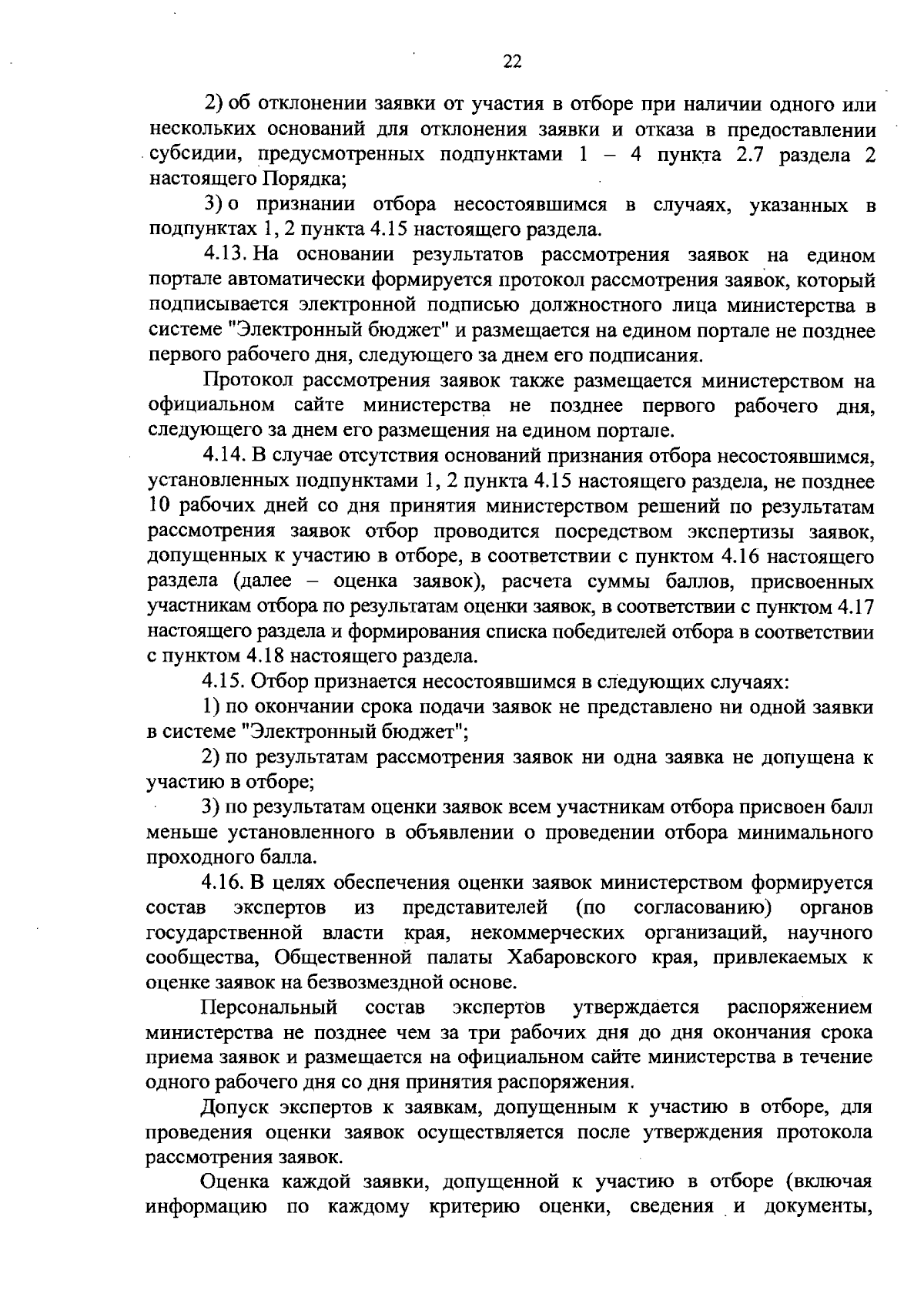 22

2) об отклонении заявки от участия в отборе при наличии одного или нескольких оснований для отклонения заявки и отказа в предоставлении субсидии, предусмотренных подпунктами 1 – 4 пункта 2.7 раздела 2 настоящего Порядка;

3) о признании отбора несостоявшимся в случаях, указанных в подпунктах 1, 2 пункта 4.15 настоящего раздела.

4.13. На основании результатов рассмотрения заявок на едином портале автоматически формируется протокол рассмотрения заявок, который подписывается электронной подписью должностного лица министерства в системе "Электронный бюджет" и размещается на едином портале не позднее первого рабочего дня, следующего за днем его подписания.

Протокол рассмотрения заявок также размещается министерством на официальном сайте министерства не позднее первого рабочего дня, следующего за днем его размещения на едином портале.

4.14. В случае отсутствия оснований признания отбора несостоявшимся, установленных подпунктами 1, 2 пункта 4.15 настоящего раздела, не позднее 10 рабочих дней со дня принятия министерством решений по результатам рассмотрения заявок отбор проводится посредством экспертизы заявок, допущенных к участию в отборе, в соответствии с пунктом 4.16 настоящего раздела (далее – оценка заявок), расчета суммы баллов, присвоенных участникам отбора по результатам оценки заявок, в соответствии с пунктом 4.17 настоящего раздела и формирования списка победителей отбора в соответствии с пунктом 4.18 настоящего раздела.

4.15. Отбор признается несостоявшимся в следующих случаях:

1) по окончании срока подачи заявок не представлено ни одной заявки в системе "Электронный бюджет";

2) по результатам рассмотрения заявок ни одна заявка не допущена к участию в отборе;

3) по результатам оценки заявок всем участникам отбора присвоен балл меньше установленного в объявлении о проведении отбора минимального проходного балла.

4.16. В целях обеспечения оценки заявок министерством формируется состав экспертов из представителей (по согласованию) органов государственной власти края, некоммерческих организаций, научного сообщества, Общественной палаты Хабаровского края, привлекаемых к оценке заявок на безвозмездной основе.

Персональный состав экспертов утверждается распоряжением министерства не позднее чем за три рабочих дня до дня окончания срока приема заявок и размещается на официальном сайте министерства в течение одного рабочего дня со дня принятия распоряжения.

Допуск экспертов к заявкам, допущенным к участию в отборе, для проведения оценки заявок осуществляется после утверждения протокола рассмотрения заявок.

Оценка каждой заявки, допущенной к участию в отборе (включая информацию по каждому критерию оценки, сведения и документы,